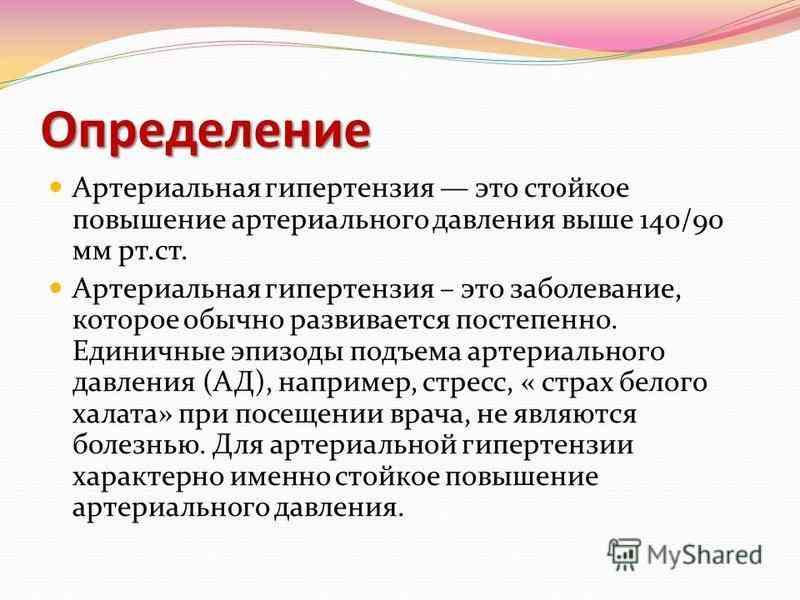 Определение

Артериальная гипертензия — это стойкое повышение артериального давления выше 140/90 мм рт.ст.

Артериальная гипертензия – это заболевание, которое обычно развивается постепенно. Единичные эпизоды подъема артериального давления (АД), например, стресс, « страх белого халата» при посещении врача, не являются болезнью. Для артериальной гипертензии характерно именно стойкое повышение артериального давления.

MyShared